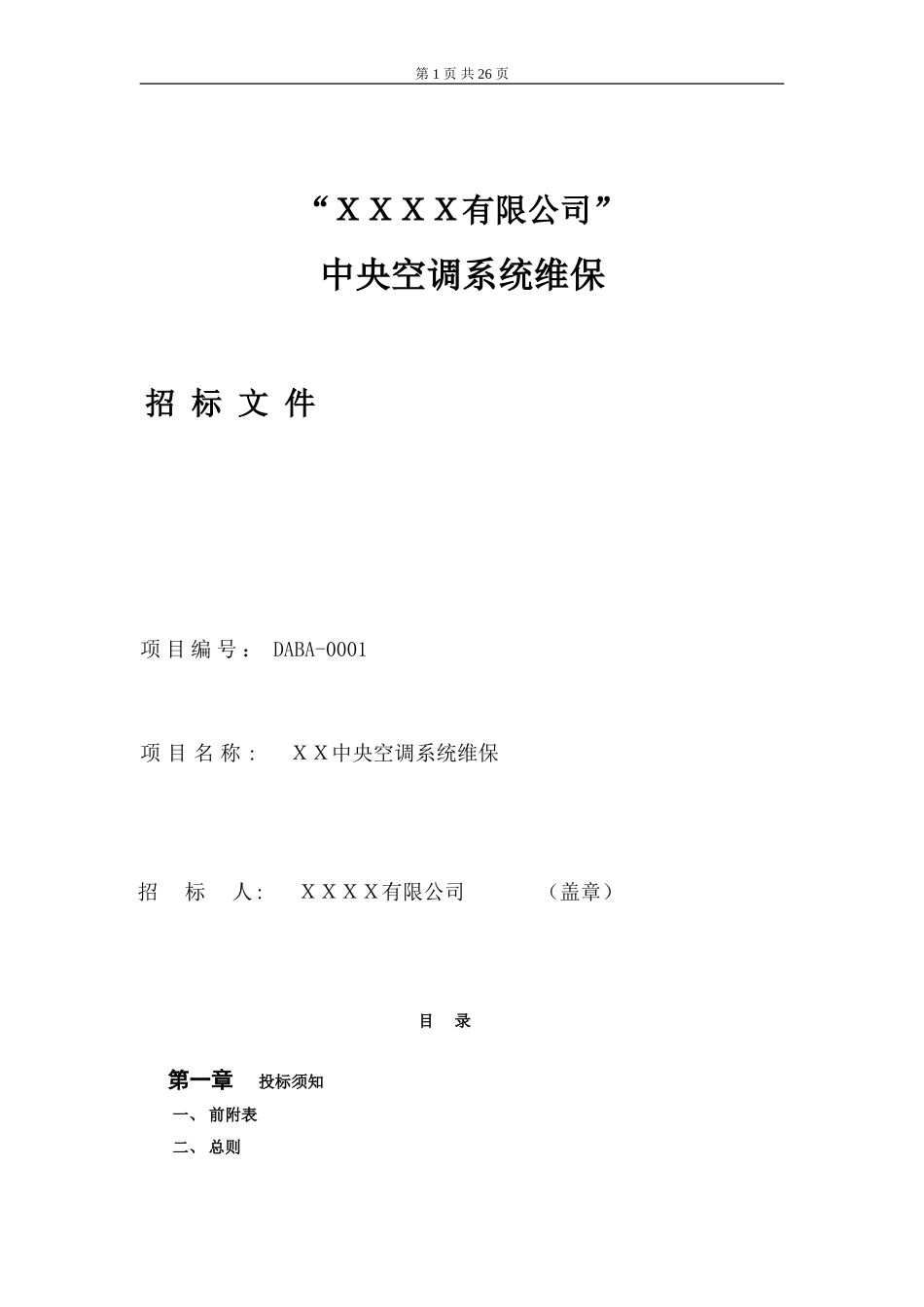 第 1 页 共 26 页

“ＸＸＸＸ有限公司”

中央空调系统维保

招 标 文 件

项 目 编 号： DABA-0001

项 目 名 称： ＸＸ中央空调系统维保

招 标 人: ＸＸＸＸ有限公司 （盖章）

目 录

第一章 投标须知

一、 前附表

二、 总则